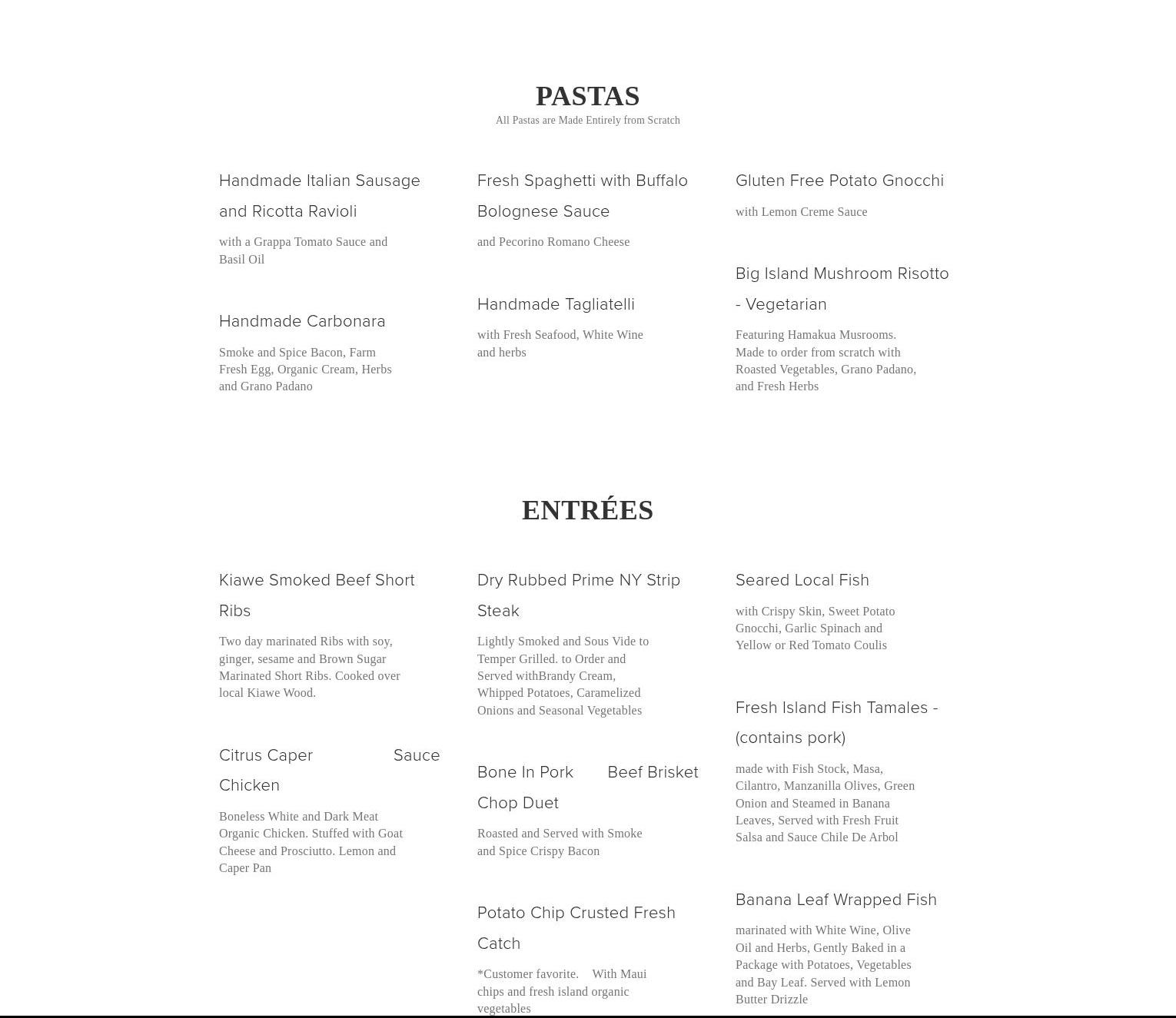 PASTAS
All Pastas are Made Entirely from Scratch

Handmade Italian Sausage and Ricotta Ravioli
with a Grappa Tomato Sauce and Basil Oil

Handmade Carbonara
Smoke and Spice Bacon, Farm Fresh Egg, Organic Cream, Herbs and Grano Padano

Fresh Spaghetti with Buffalo Bolognese Sauce
and Pecorino Romano Cheese

Handmade Tagliatelli
with Fresh Seafood, White Wine and herbs

Gluten Free Potato Gnocchi
with Lemon Creme Sauce

Big Island Mushroom Risotto - Vegetarian
Featuring Hamakua Musrooms. Made to order from scratch with Roasted Vegetables, Grano Padano, and Fresh Herbs

ENTRÉES

Kiawe Smoked Beef Short Ribs
Two day marinated Ribs with soy, ginger, sesame and Brown Sugar Marinated Short Ribs. Cooked over local Kiawe Wood.

Citrus Caper Sauce Chicken
Boneless White and Dark Meat Organic Chicken. Stuffed with Goat Cheese and Prosciutto. Lemon and Caper Pan

Dry Rubbed Prime NY Strip Steak
Lightly Smoked and Sous Vide to Temper Grilled. to Order and Served withBrandy Cream, Whipped Potatoes, Caramelized Onions and Seasonal Vegetables

Bone In Pork Beef Brisket Chop Duet
Roasted and Served with Smoke and Spice Crispy Bacon

Potato Chip Crusted Fresh Catch
*Customer favorite. With Maui chips and fresh island organic vegetables

Seared Local Fish
with Crispy Skin, Sweet Potato Gnocchi, Garlic Spinach and Yellow or Red Tomato Coulis

Fresh Island Fish Tamales - (contains pork)
made with Fish Stock, Masa, Cilantro, Manzanilla Olives, Green Onion and Steamed in Banana Leaves, Served with Fresh Fruit Salsa and Sauce Chile De Arbol

Banana Leaf Wrapped Fish
marinated with White Wine, Olive Oil and Herbs, Gently Baked in a Package with Potatoes, Vegetables and Bay Leaf. Served with Lemon Butter Drizzle